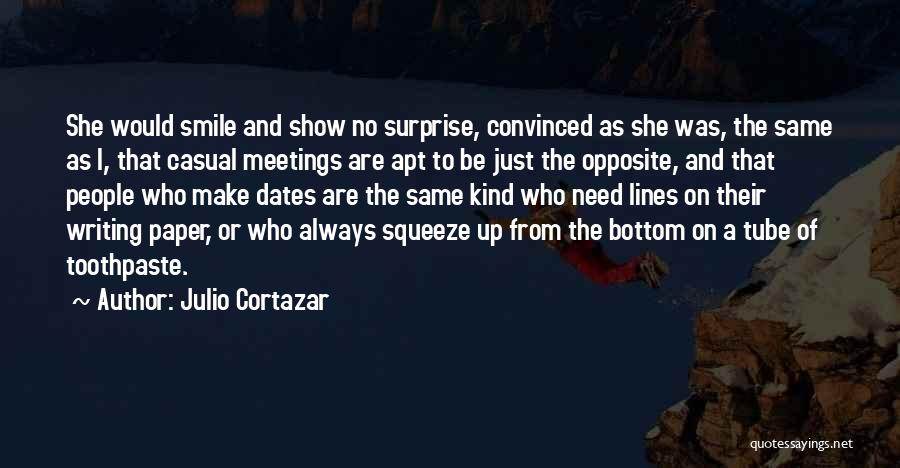 She would smile and show no surprise, convinced as she was, the same as I, that casual meetings are apt to be just the opposite, and that people who make dates are the same kind who need lines on their writing paper, or who always squeeze up from the bottom on a tube of toothpaste.

~ Author: Julio Cortazar

quotessayings.net